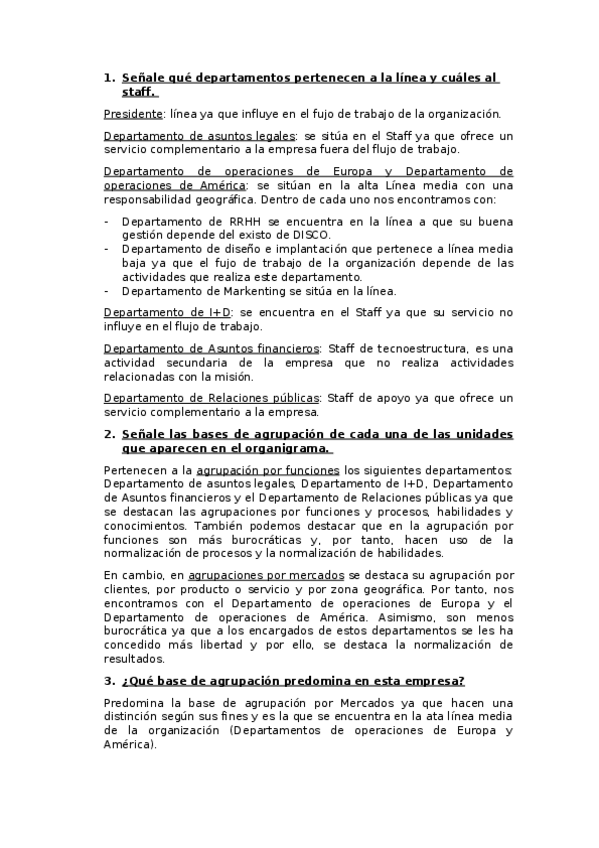 1. Señale qué departamentos pertenecen a la línea y cuáles al staff.

Presidente: línea ya que influye en el fujo de trabajo de la organización.

Departamento de asuntos legales: se sitúa en el Staff ya que ofrece un servicio complementario a la empresa fuera del flujo de trabajo.

Departamento de operaciones de Europa y Departamento de operaciones de América: se sitúan en la alta Línea media con una responsabilidad geográfica. Dentro de cada uno nos encontramos con:

- Departamento de RRHH se encuentra en la línea a que su buena gestión depende del existo de DISCO.
- Departamento de diseño e implantación que pertenece a línea media baja ya que el fujo de trabajo de la organización depende de las actividades que realiza este departamento.
- Departamento de Markenting se sitúa en la línea.

Departamento de I+D: se encuentra en el Staff ya que su servicio no influye en el flujo de trabajo.

Departamento de Asuntos financieros: Staff de tecnoestructura, es una actividad secundaria de la empresa que no realiza actividades relacionadas con la misión.

Departamento de Relaciones públicas: Staff de apoyo ya que ofrece un servicio complementario a la empresa.

2. Señale las bases de agrupación de cada una de las unidades que aparecen en el organigrama.

Pertenecen a la agrupación por funciones los siguientes departamentos: Departamento de asuntos legales, Departamento de I+D, Departamento de Asuntos financieros y el Departamento de Relaciones públicas ya que se destacan las agrupaciones por funciones y procesos, habilidades y conocimientos. También podemos destacar que en la agrupación por funciones son más burocráticas y, por tanto, hacen uso de la normalización de procesos y la normalización de habilidades.

En cambio, en agrupaciones por mercados se destaca su agrupación por clientes, por producto o servicio y por zona geográfica. Por tanto, nos encontramos con el Departamento de operaciones de Europa y el Departamento de operaciones de América. Asimismo, son menos burocrática ya que a los encargados de estos departamentos se les ha concedido más libertad y por ello, se destaca la normalización de resultados.

3. ¿Qué base de agrupación predomina en esta empresa?

Predomina la base de agrupación por Mercados ya que hacen una distinción según sus fines y es la que se encuentra en la ata línea media de la organización (Departamentos de operaciones de Europa y América).